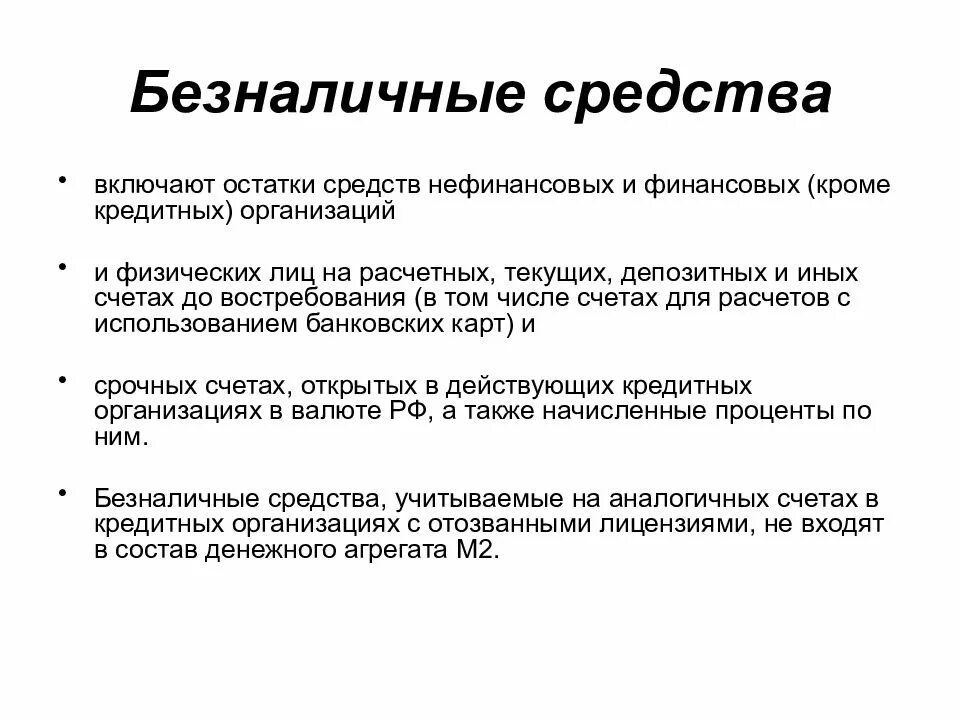 Безналичные средства

• включают остатки средств нефинансовых и финансовых (кроме кредитных) организаций

• и физических лиц на расчетных, текущих, депозитных и иных счетах до востребования (в том числе счетах для расчетов с использованием банковских карт) и

• срочных счетах, открытых в действующих кредитных организациях в валюте РФ, а также начисленные проценты по ним.

• Безналичные средства, учитываемые на аналогичных счетах в кредитных организациях с отозванными лицензиями, не входят в состав денежного агрегата М2.